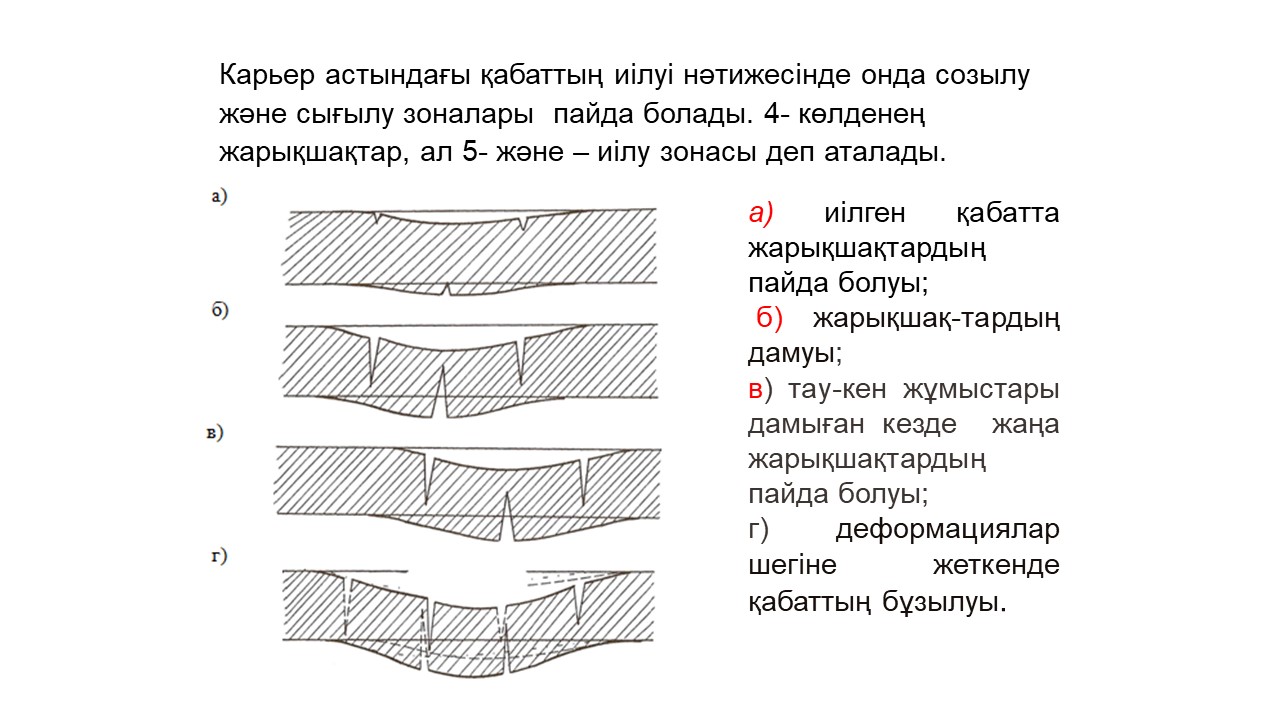 Карьер астындағы қабаттың иілуі нәтижесінде онда созылу және сығылу зоналары пайда болады. 4- көлденең жарықшақтар, ал 5- және – иілу зонасы деп аталады.

а)

б)

в)

г)

а) иілген қабатта жарықшақтардың пайда болуы;
б) жарықшақ-тардың дамуы;
в) тау-кен жұмыстары дамыған кезде жаңа жарықшақтардың пайда болуы;
г) деформациялар шегіне жеткенде қабаттың бұзылуы.